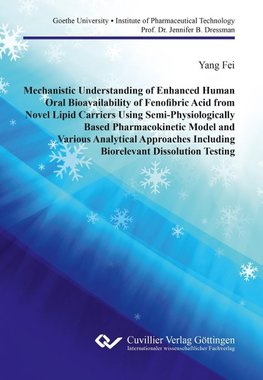 Goethe University • Institute of Pharmaceutical Technology
Prof. Dr. Jennifer B. Dressman

Yang Fei

Mechanistic Understanding of Enhanced Human Oral Bioavailability of Fenofibric Acid from Novel Lipid Carriers Using Semi-Physiologically Based Pharmacokinetic Model and Various Analytical Approaches Including Biorelevant Dissolution Testing

Cuvillier Verlag Göttingen
Internationaler wissenschaftlicher Fachverlag